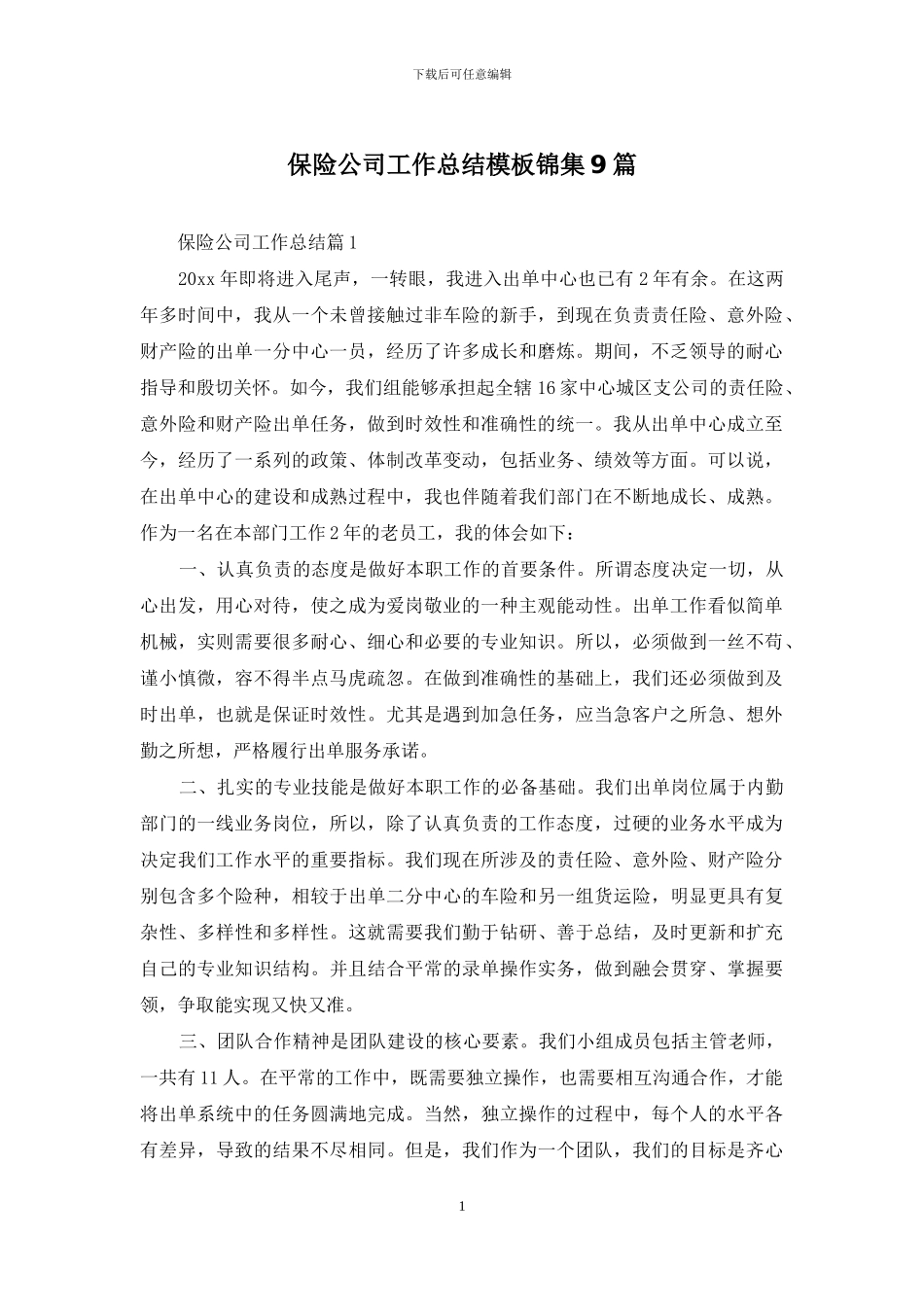 下载后可任意编辑

保险公司工作总结模板锦集9篇

保险公司工作总结篇1

20xx年即将进入尾声，一转眼，我进入出单中心也已有2年有余。在这两年多时间中，我从一个未曾接触过非车险的新手，到现在负责责任险、意外险、财产险的出单一分中心一员，经历了许多成长和磨炼。期间，不乏领导的耐心指导和殷切关怀。如今，我们组能够承担起全辖16家中心城区支公司的责任险、意外险和财产险出单任务，做到时效性和准确性的统一。我从出单中心成立至今，经历了一系列的政策、体制改革变动，包括业务、绩效等方面。可以说，在出单中心的建设和成熟过程中，我也伴随着我们部门在不断地成长、成熟。作为一名在本部门工作2年的老员工，我的体会如下：

一、认真负责的态度是做好本职工作的首要条件。所谓态度决定一切，从心出发，用心对待，使之成为爱岗敬业的一种主观能动性。出单工作看似简单机械，实则需要很多耐心、细心和必要的专业知识。所以，必须做到一丝不苟、谨小慎微，容不得半点马虎疏忽。在做到准确性的基础上，我们还必须做到及时出单，也就是保证时效性。尤其是遇到加急任务，应当急客户之所急、想外勤之所想，严格履行出单服务承诺。

二、扎实的专业技能是做好本职工作的必备基础。我们出单岗位属于内勤部门的一线业务岗位，所以，除了认真负责的工作态度，过硬的业务水平成为决定我们工作水平的重要指标。我们现在所涉及的责任险、意外险、财产险分别包含多个险种，相较于出单二分中心的车险和另一组货运险，明显更具有复杂性、多样性和多样性。这就需要我们勤于钻研、善于总结，及时更新和扩充自己的专业知识结构。并且结合平常的录单操作实务，做到融会贯穿、掌握要领，争取能实现又快又准。

三、团队合作精神是团队建设的核心要素。我们小组成员包括主管老师，一共有11人。在平常的工作中，既需要独立操作，也需要相互沟通合作，才能将出单系统中的任务圆满地完成。当然，独立操作的过程中，每个人的水平各有差异，导致的结果不尽相同。但是，我们作为一个团队，我们的目标是齐心

1